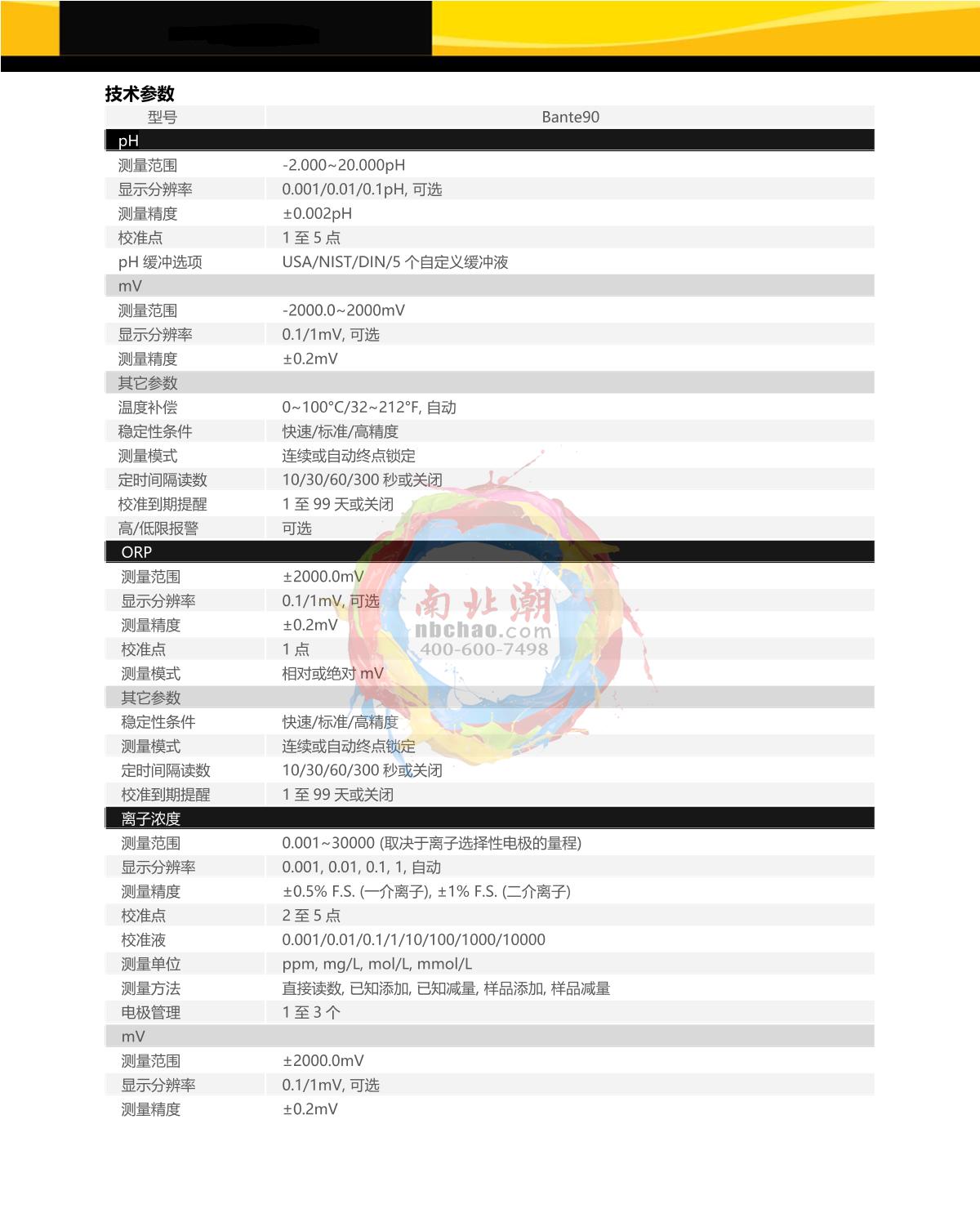 技术参数

| 型号 | Bante90 |
|---|---|
| pH | |
| 测量范围 | -2.000~20.000pH |
| 显示分辨率 | 0.001/0.01/0.1pH, 可选 |
| 测量精度 | ±0.002pH |
| 校准点 | 1 至 5 点 |
| pH 缓冲选项 | USA/NIST/DIN/5 个自定义缓冲液 |
| mV | |
| 测量范围 | -2000.0~2000mV |
| 显示分辨率 | 0.1/1mV, 可选 |
| 测量精度 | ±0.2mV |
| 其它参数 | |
| 温度补偿 | 0~100°C/32~212°F, 自动 |
| 稳定性条件 | 快速/标准/高精度 |
| 测量模式 | 连续或自动终点锁定 |
| 定时间隔读数 | 10/30/60/300 秒或关闭 |
| 校准到期提醒 | 1 至 99 天或关闭 |
| 高/低限报警 | 可选 |
| ORP | |
| 测量范围 | ±2000.0mV |
| 显示分辨率 | 0.1/1mV, 可选 |
| 测量精度 | ±0.2mV |
| 校准点 | 1 点 |
| 测量模式 | 相对或绝对 mV |
| 其它参数 | |
| 稳定性条件 | 快速/标准/高精度 |
| 测量模式 | 连续或自动终点锁定 |
| 定时间隔读数 | 10/30/60/300 秒或关闭 |
| 校准到期提醒 | 1 至 99 天或关闭 |
| 离子浓度 | |
| 测量范围 | 0.001~30000 (取决于离子选择性电极的量程) |
| 显示分辨率 | 0.001, 0.01, 0.1, 1, 自动 |
| 测量精度 | ±0.5% F.S. (一价离子), ±1% F.S. (二价离子) |
| 校准点 | 2 至 5 点 |
| 校准液 | 0.001/0.01/0.1/1/10/100/1000/10000 |
| 测量单位 | ppm, mg/L, mol/L, mmol/L |
| 测量方法 | 直接读数, 已知添加, 已知减量, 样品添加, 样品减量 |
| 电极管理 | 1 至 3 个 |
| mV | |
| 测量范围 | ±2000.0mV |
| 显示分辨率 | 0.1/1mV, 可选 |
| 测量精度 | ±0.2mV |

南北潮
nbchao.com
400-600-7498